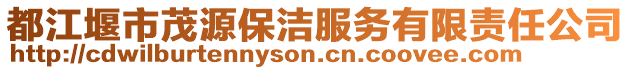 都江堰市茂源保洁服务有限责任公司
http://cdwilburtennyson.cn.coovee.com